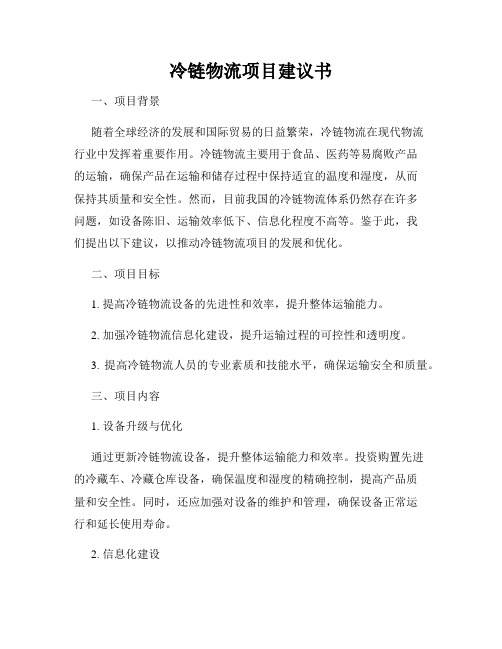 冷链物流项目建议书

一、项目背景

随着全球经济的发展和国际贸易的日益繁荣，冷链物流在现代物流行业中发挥着重要作用。冷链物流主要用于食品、医药等易腐败产品的运输，确保产品在运输和储存过程中保持适宜的温度和湿度，从而保持其质量和安全性。然而，目前我国的冷链物流体系仍然存在许多问题，如设备陈旧、运输效率低下、信息化程度不高等。鉴于此，我们提出以下建议，以推动冷链物流项目的发展和优化。

二、项目目标

1. 提高冷链物流设备的先进性和效率，提升整体运输能力。

2. 加强冷链物流信息化建设，提升运输过程的可控性和透明度。

3. 提高冷链物流人员的专业素质和技能水平，确保运输安全和质量。

三、项目内容

1. 设备升级与优化

通过更新冷链物流设备，提升整体运输能力和效率。投资购置先进的冷藏车、冷藏仓库设备，确保温度和湿度的精确控制，提高产品质量和安全性。同时，还应加强对设备的维护和管理，确保设备正常运行和延长使用寿命。

2. 信息化建设